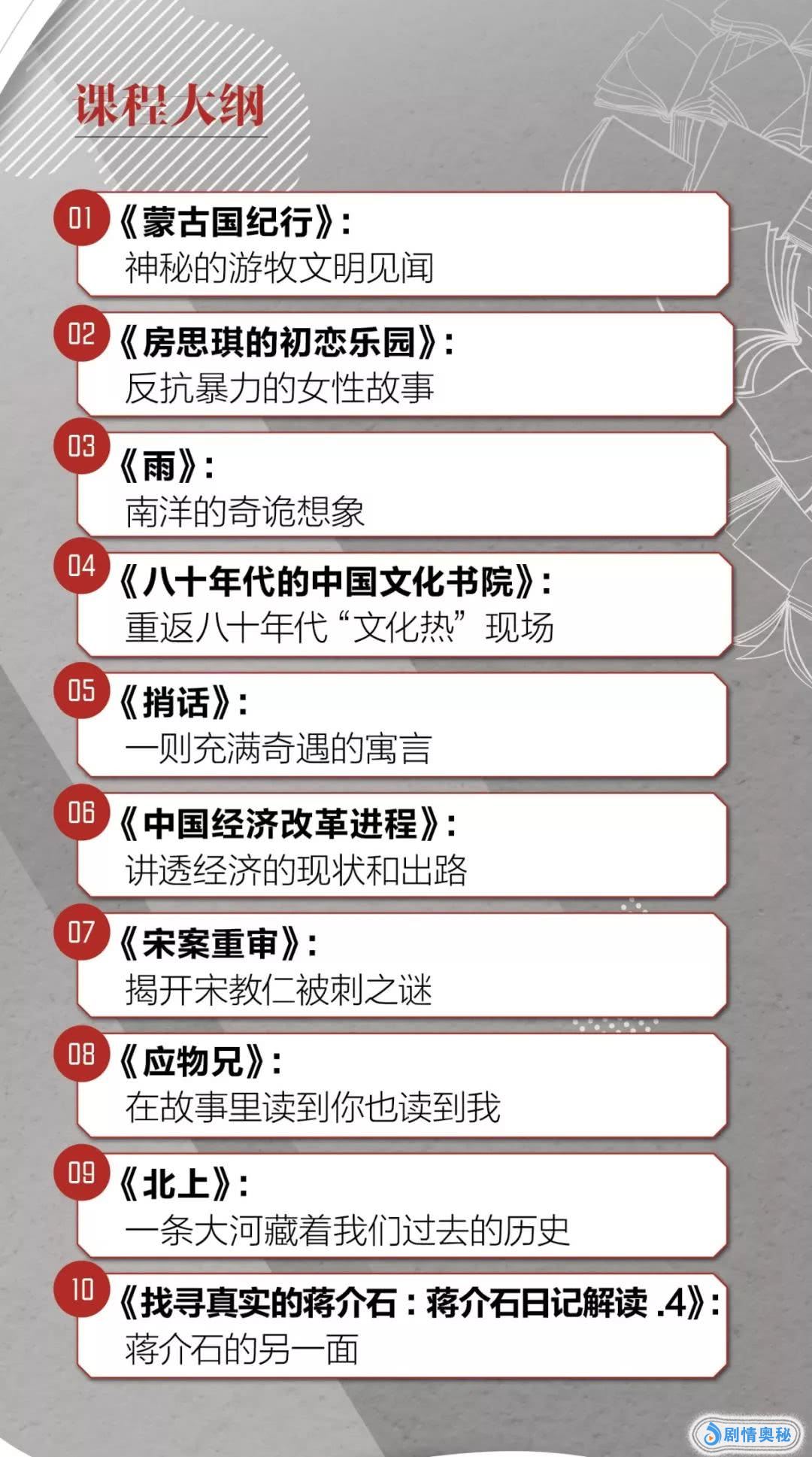 课程大纲

01 《蒙古国纪行》:
神秘的游牧文明见闻

02 《房思琪的初恋乐园》:
反抗暴力的女性故事

03 《雨》:
南洋的奇诡想象

04 《八十年代的中国文化书院》:
重返八十年代“文化热”现场

05 《捎话》:
一则充满奇遇的寓言

06 《中国经济改革进程》:
讲透经济的现状和出路

07 《宋案重审》:
揭开宋教仁被刺之谜

08 《应物兄》:
在故事里读到你也读到我

09 《北上》:
一条大河藏着我们过去的历史

10 《找寻真实的蒋介石：蒋介石日记解读 .4》:
蒋介石的另一面

剧情奥秘